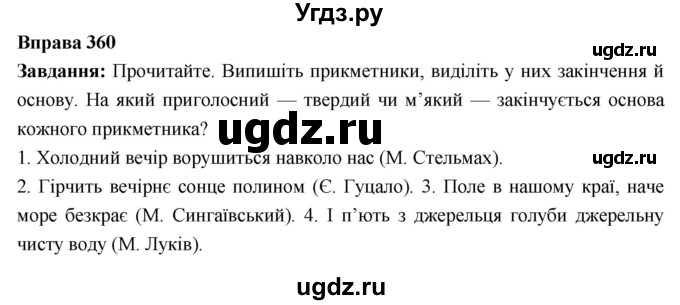 Угдз.ру

Вправа 360

ugdz.ru

Завдання: Прочитайте. Випишіть прикметники, виділіть у них закінчення й основу. На який приголосний — твердий чи м'який — закінчується основа кожного прикметника?

ugdz.ru

1. Холодний вечір ворушиться навколо нас (М. Стельмах).

ugdz.ru

2. Гірчить вечірнє сонце полином (Є. Гуцало). 3. Поле в нашому краї, наче море безкрає (М. Сингаївський). 4. І п'ють з джерельця голуби джерельну чисту воду (М. Луків).

ugdz.ru